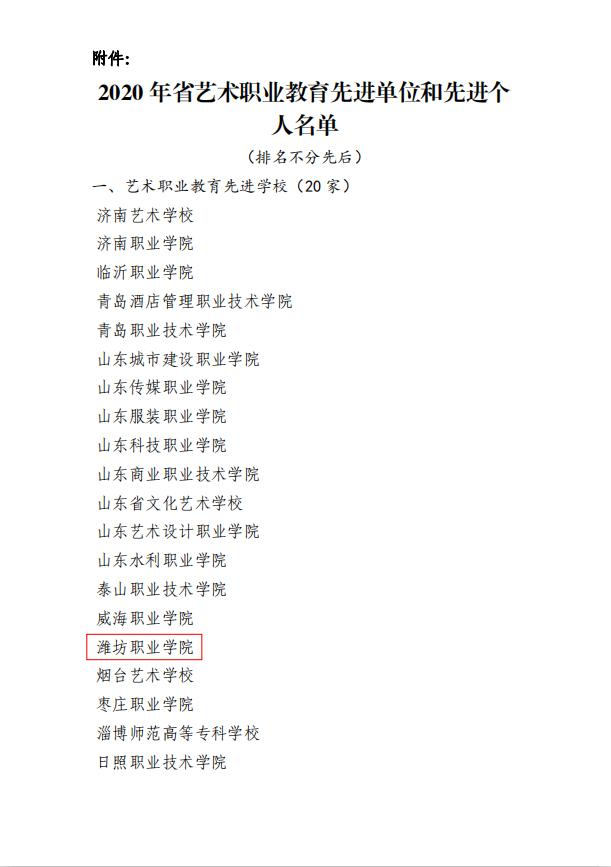 附件:

2020年省艺术职业教育先进单位和先进个人名单

(排名不分先后)

一、艺术职业教育先进学校(20家)

济南艺术学校

济南职业学院

临沂职业学院

青岛酒店管理职业技术学院

青岛职业技术学院

山东城市建设职业学院

山东传媒职业学院

山东服装职业学院

山东科技职业学院

山东商业职业技术学院

山东省文化艺术学校

山东艺术设计职业学院

山东水利职业学院

泰山职业技术学院

威海职业学院

潍坊职业学院

烟台艺术学校

枣庄职业学院

淄博师范高等专科学校

日照职业技术学院